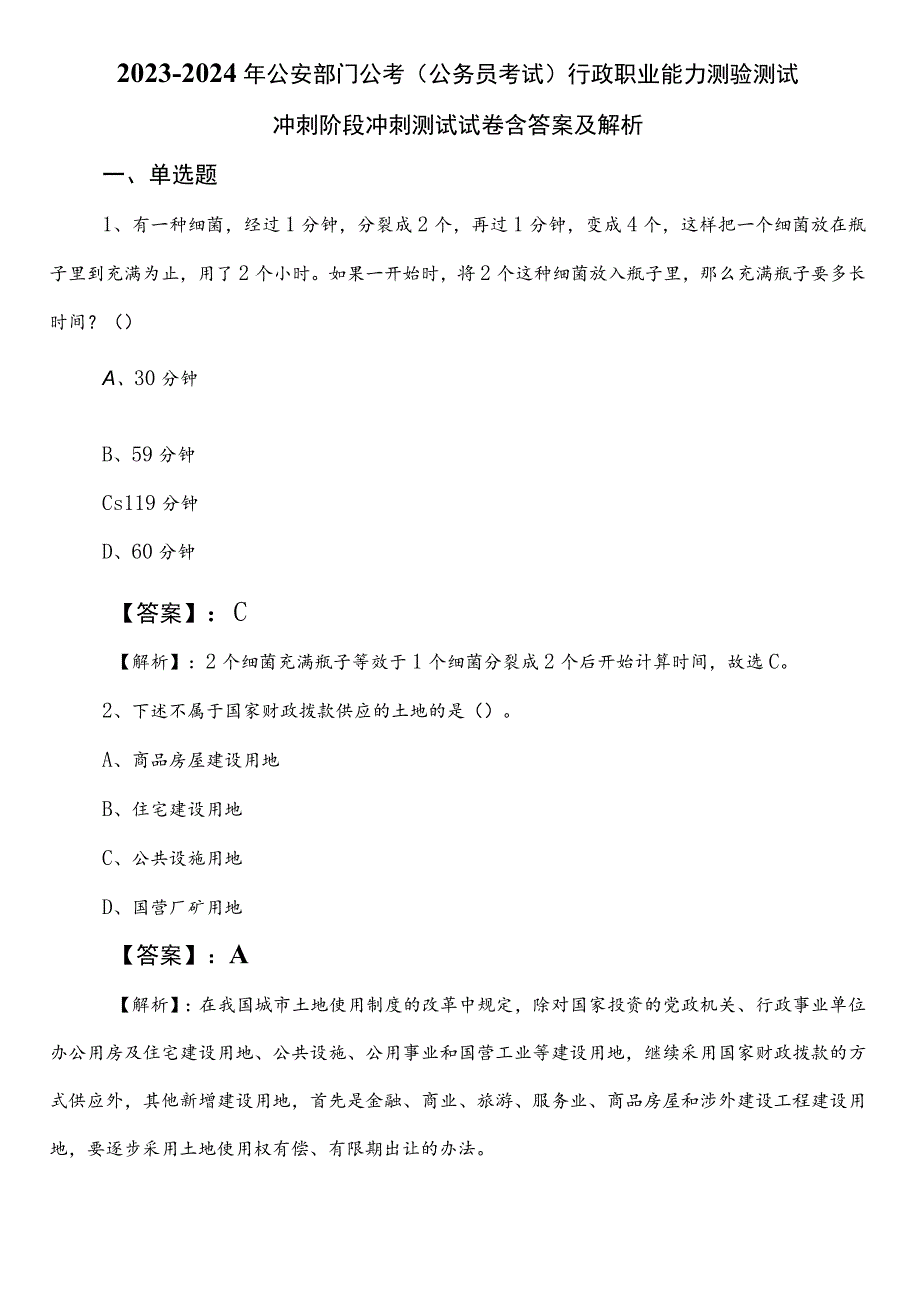 2023-2024年公安部门公考（公务员考试）行政职业能力测验测试冲刺阶段冲刺测试试卷含答案及解析

一、单选题

1、有一种细菌，经过1分钟，分裂成2个，再过1分钟，变成4个，这样把一个细菌放在瓶子里到充满为止，用了2个小时。如果一开始时，将2个这种细菌放入瓶子里，那么充满瓶子要多长时间？（）

A、30分钟

B、59分钟

Cs119分钟

D、60分钟

【答案】：C

【解析】：2个细菌充满瓶子等效于1个细菌分裂成2个后开始计算时间，故选C。

2、下述不属于国家财政拨款供应的土地的是（）。

A、商品房屋建设用地

B、住宅建设用地

C、公共设施用地

D、国营厂矿用地

【答案】：A

【解析】：在我国城市土地使用制度的改革中规定，除对国家投资的党政机关、行政事业单位办公用房及住宅建设用地、公共设施、公用事业和国营工业等建设用地，继续采用国家财政拨款的方式供应外，其他新增建设用地，首先是金融、商业、旅游、服务业、商品房屋和涉外建设工程建设用地，要逐步采用土地使用权有偿、有限期出让的办法。